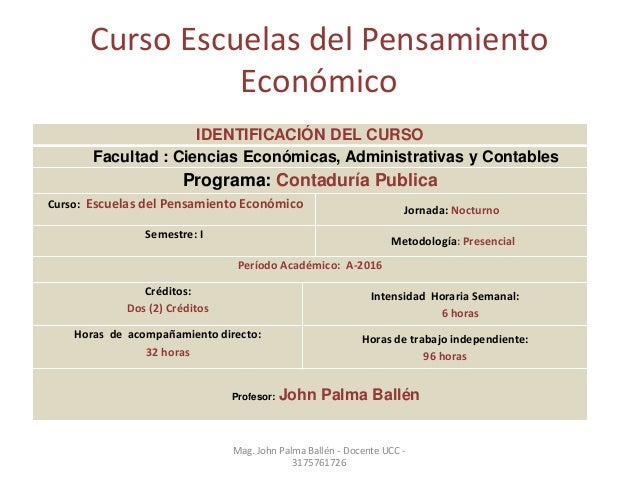 Curso Escuelas del Pensamiento Económico

| IDENTIFICACIÓN DEL CURSO | |
|---|---|
| Facultad : Ciencias Económicas, Administrativas y Contables | |
| Programa: Contaduría Publica | |
| Curso: Escuelas del Pensamiento Económico | Jornada: Nocturno |
| Semestre: I | Metodología: Presencial |
| Período Académico: A-2016 | |
| Créditos: Dos (2) Créditos | Intensidad Horaria Semanal: 6 horas |
| Horas de acompañamiento directo: 32 horas | Horas de trabajo independiente: 96 horas |
| Profesor: John Palma Ballén | |

Mag. John Palma Ballén - Docente UCC - 3175761726